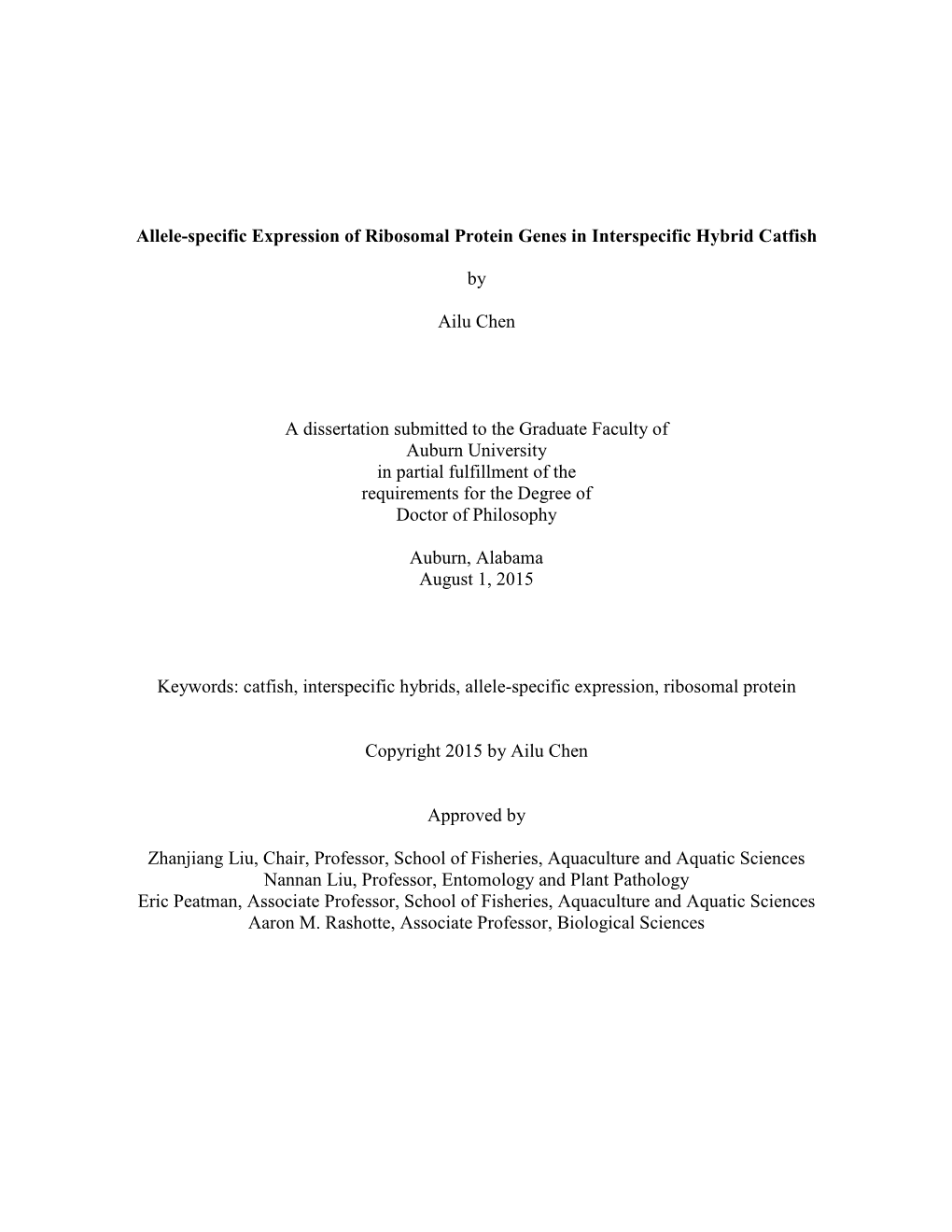 Allele-specific Expression of Ribosomal Protein Genes in Interspecific Hybrid Catfish

by

Ailu Chen

A dissertation submitted to the Graduate Faculty of Auburn University in partial fulfillment of the requirements for the Degree of Doctor of Philosophy

Auburn, Alabama
August 1, 2015

Keywords: catfish, interspecific hybrids, allele-specific expression, ribosomal protein

Copyright 2015 by Ailu Chen

Approved by

Zhanjiang Liu, Chair, Professor, School of Fisheries, Aquaculture and Aquatic Sciences
Nannan Liu, Professor, Entomology and Plant Pathology
Eric Peatman, Associate Professor, School of Fisheries, Aquaculture and Aquatic Sciences
Aaron M. Rashotte, Associate Professor, Biological Sciences